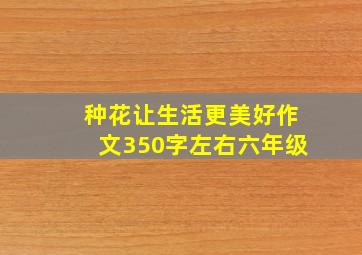 种花让生活更美好作文350字左右六年级